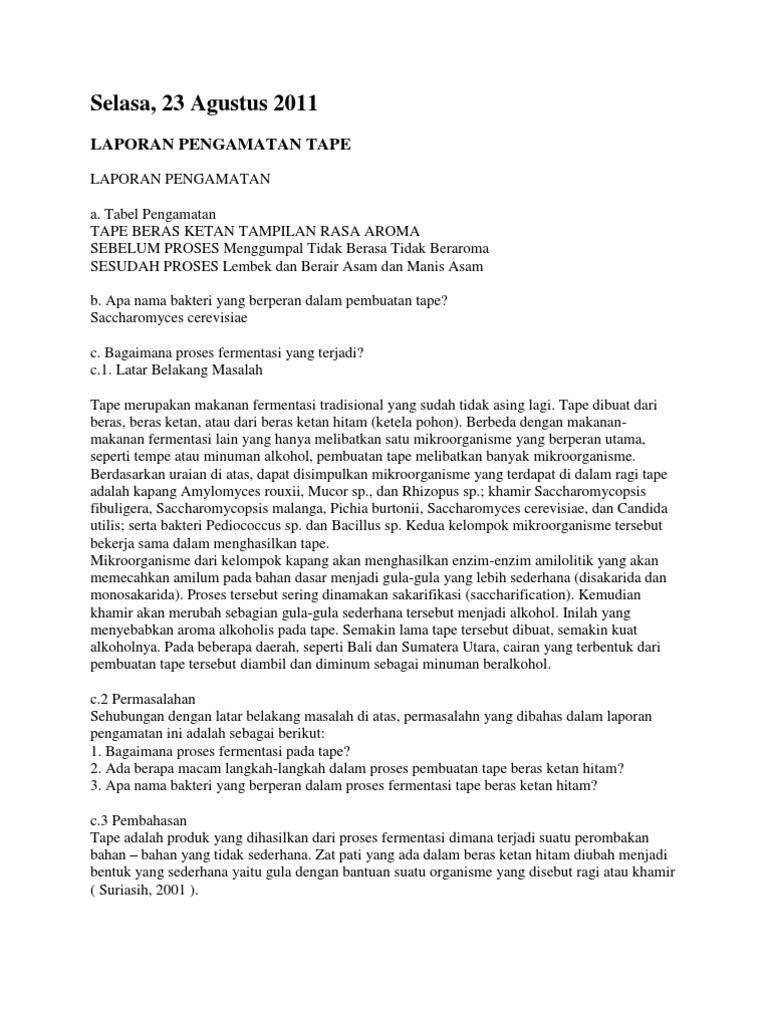 Selasa, 23 Agustus 2011

LAPORAN PENGAMATAN TAPE

LAPORAN PENGAMATAN

a. Tabel Pengamatan
TAPE BERAS KETAN TAMPILAN RASA AROMA
SEBELUM PROSES Menggumpal Tidak Berasa Tidak Beraroma
SESUDAH PROSES Lembek dan Berair Asam dan Manis Asam

b. Apa nama bakteri yang berperan dalam pembuatan tape?
Saccharomyces cerevisiae

c. Bagaimana proses fermentasi yang terjadi?
c.1. Latar Belakang Masalah

Tape merupakan makanan fermentasi tradisional yang sudah tidak asing lagi. Tape dibuat dari beras, beras ketan, atau dari beras ketan hitam (ketela pohon). Berbeda dengan makanan-makanan fermentasi lain yang hanya melibatkan satu mikroorganisme yang berperan utama, seperti tempe atau minuman alkohol, pembuatan tape melibatkan banyak mikroorganisme. Berdasarkan uraian di atas, dapat disimpulkan mikroorganisme yang terdapat di dalam ragi tape adalah kapang Amylomyces rouxii, Mucor sp., dan Rhizopus sp.; khamir Saccharomycopsis fibuligera, Saccharomycopsis malanga, Pichia burtonii, Saccharomyces cerevisiae, dan Candida utilis; serta bakteri Pediococcus sp. dan Bacillus sp. Kedua kelompok mikroorganisme tersebut bekerja sama dalam menghasilkan tape.
Mikroorganisme dari kelompok kapang akan menghasilkan enzim-enzim amilolitik yang akan memecahkan amilum pada bahan dasar menjadi gula-gula yang lebih sederhana (disakarida dan monosakarida). Proses tersebut sering dinamakan sakarifikasi (saccharification). Kemudian khamir akan merubah sebagian gula-gula sederhana tersebut menjadi alkohol. Inilah yang menyebabkan aroma alkoholis pada tape. Semakin lama tape tersebut dibuat, semakin kuat alkoholnya. Pada beberapa daerah, seperti Bali dan Sumatera Utara, cairan yang terbentuk dari pembuatan tape tersebut diambil dan diminum sebagai minuman beralkohol.

c.2 Permasalahan
Sehubungan dengan latar belakang masalah di atas, permasalahn yang dibahas dalam laporan pengamatan ini adalah sebagai berikut:
1. Bagaimana proses fermentasi pada tape?
2. Ada berapa macam langkah-langkah dalam proses pembuatan tape beras ketan hitam?
3. Apa nama bakteri yang berperan dalam proses fermentasi tape beras ketan hitam?

c.3 Pembahasan
Tape adalah produk yang dihasilkan dari proses fermentasi dimana terjadi suatu perombakan bahan – bahan yang tidak sederhana. Zat pati yang ada dalam beras ketan hitam diubah menjadi bentuk yang sederhana yaitu gula dengan bantuan suatu organisme yang disebut ragi atau khamir ( Suriasih, 2001 ).